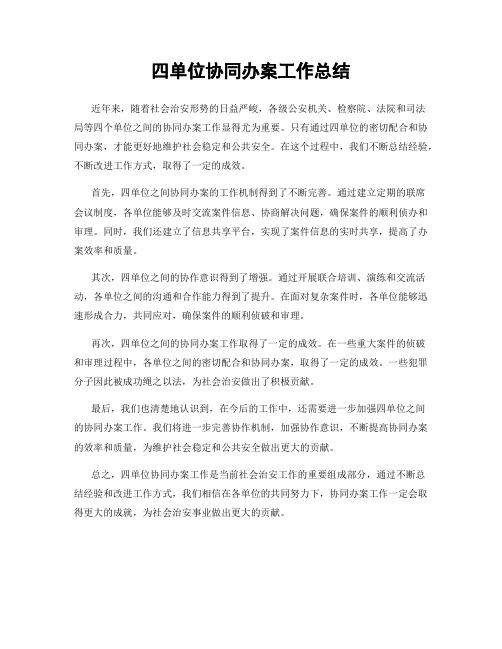 四单位协同办案工作总结

近年来，随着社会治安形势的日益严峻，各级公安机关、检察院、法院和司法局等四个单位之间的协同办案工作显得尤为重要。只有通过四单位的密切配合和协同办案，才能更好地维护社会稳定和公共安全。在这个过程中，我们不断总结经验，不断改进工作方式，取得了一定的成效。

首先，四单位之间协同办案的工作机制得到了不断完善。通过建立定期的联席会议制度，各单位能够及时交流案件信息、协商解决问题，确保案件的顺利侦办和审理。同时，我们还建立了信息共享平台，实现了案件信息的实时共享，提高了办案效率和质量。

其次，四单位之间的协作意识得到了增强。通过开展联合培训、演练和交流活动，各单位之间的沟通和合作能力得到了提升。在面对复杂案件时，各单位能够迅速形成合力，共同应对，确保案件的顺利侦破和审理。

再次，四单位之间的协同办案工作取得了一定的成效。在一些重大案件的侦破和审理过程中，各单位之间的密切配合和协同办案，取得了一定的成效。一些犯罪分子因此被成功绳之以法，为社会治安做出了积极贡献。

最后，我们也清楚地认识到，在今后的工作中，还需要进一步加强四单位之间的协同办案工作。我们将进一步完善协作机制，加强协作意识，不断提高协同办案的效率和质量，为维护社会稳定和公共安全做出更大的贡献。

总之，四单位协同办案工作是当前社会治安工作的重要组成部分，通过不断总结经验和改进工作方式，我们相信在各单位的共同努力下，协同办案工作一定会取得更大的成就，为社会治安事业做出更大的贡献。